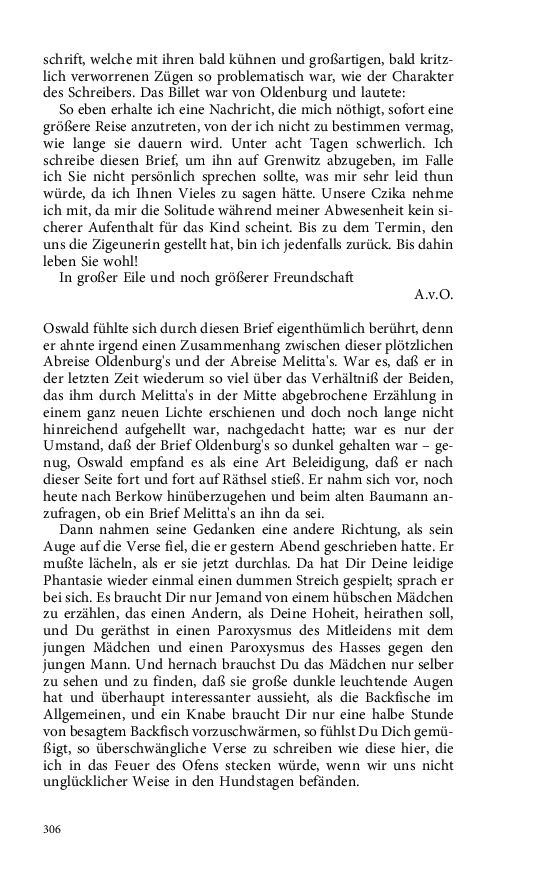 schrift, welche mit ihren bald kühnen und großartigen, bald kritzlich verworrenen Zügen so problematisch war, wie der Charakter des Schreibers. Das Billet war von Oldenburg und lautete:

So eben erhalte ich eine Nachricht, die mich nöthigt, sofort eine größere Reise anzutreten, von der ich nicht zu bestimmen vermag, wie lange sie dauern wird. Unter acht Tagen schwerlich. Ich schreibe diesen Brief, um ihn auf Grenwitz abzugeben, im Falle ich Sie nicht persönlich sprechen sollte, was mir sehr leid thun würde, da ich Ihnen Vieles zu sagen hätte. Unsere Czika nehme ich mit, da mir die Solitude während meiner Abwesenheit kein sicherer Aufenthalt für das Kind scheint. Bis zu dem Termin, den uns die Zigeunerin gestellt hat, bin ich jedenfalls zurück. Bis dahin leben Sie wohl!

In großer Eile und noch größerer Freundschaft

A.v.O.

Oswald fühlte sich durch diesen Brief eigenthümlich berührt, denn er ahnte irgend einen Zusammenhang zwischen dieser plötzlichen Abreise Oldenburg's und der Abreise Melitta's. War es, daß er in der letzten Zeit wiederum so viel über das Verhältniß der Beiden, das ihm durch Melitta's in der Mitte abgebrochene Erzählung in einem ganz neuen Lichte erschienen und doch noch lange nicht hinreichend aufgehellt war, nachgedacht hatte; war es nur der Umstand, daß der Brief Oldenburg's so dunkel gehalten war – genug, Oswald empfand es als eine Art Beleidigung, daß er nach dieser Seite fort und fort auf Räthsel stieß. Er nahm sich vor, noch heute nach Berkow hinüberzugehen und beim alten Baumann anzufragen, ob ein Brief Melitta's an ihn da sei.

Dann nahmen seine Gedanken eine andere Richtung, als sein Auge auf die Verse fiel, die er gestern Abend geschrieben hatte. Er mußte lächeln, als er sie jetzt durchlas. Da hat Dir Deine leidige Phantasie wieder einmal einen dummen Streich gespielt; sprach er bei sich. Es braucht Dir nur Jemand von einem hübschen Mädchen zu erzählen, das einen Andern, als Deine Hoheit, heirathen soll, und Du geräthst in einen Paroxysmus des Mitleidens mit dem jungen Mädchen und einen Paroxysmus des Hasses gegen den jungen Mann. Und hernach brauchst Du das Mädchen nur selber zu sehen und zu finden, daß sie große dunkle leuchtende Augen hat und überhaupt interessanter aussieht, als die Backfische im Allgemeinen, und ein Knabe braucht Dir nur eine halbe Stunde von besagtem Backfisch vorzuschwärmen, so fühlst Du Dich gemüßigt, so überschwängliche Verse zu schreiben wie diese hier, die ich in das Feuer des Ofens stecken würde, wenn wir uns nicht unglücklicher Weise in den Hundstagen befänden.

306